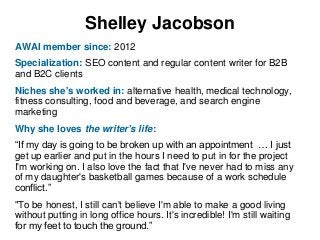 Shelley Jacobson

AWAI member since: 2012

Specialization: SEO content and regular content writer for B2B and B2C clients

Niches she's worked in: alternative health, medical technology, fitness consulting, food and beverage, and search engine marketing

Why she loves the writer's life:

"If my day is going to be broken up with an appointment … I just get up earlier and put in the hours I need to put in for the project I'm working on. I also love the fact that I've never had to miss any of my daughter's basketball games because of a work schedule conflict."

"To be honest, I still can't believe I'm able to make a good living without putting in long office hours. It's incredible! I'm still waiting for my feet to touch the ground."